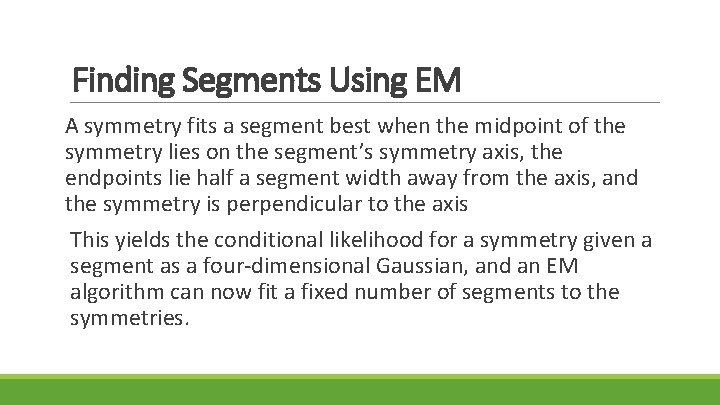 Finding Segments Using EM

A symmetry fits a segment best when the midpoint of the symmetry lies on the segment's symmetry axis, the endpoints lie half a segment width away from the axis, and the symmetry is perpendicular to the axis

This yields the conditional likelihood for a symmetry given a segment as a four-dimensional Gaussian, and an EM algorithm can now fit a fixed number of segments to the symmetries.